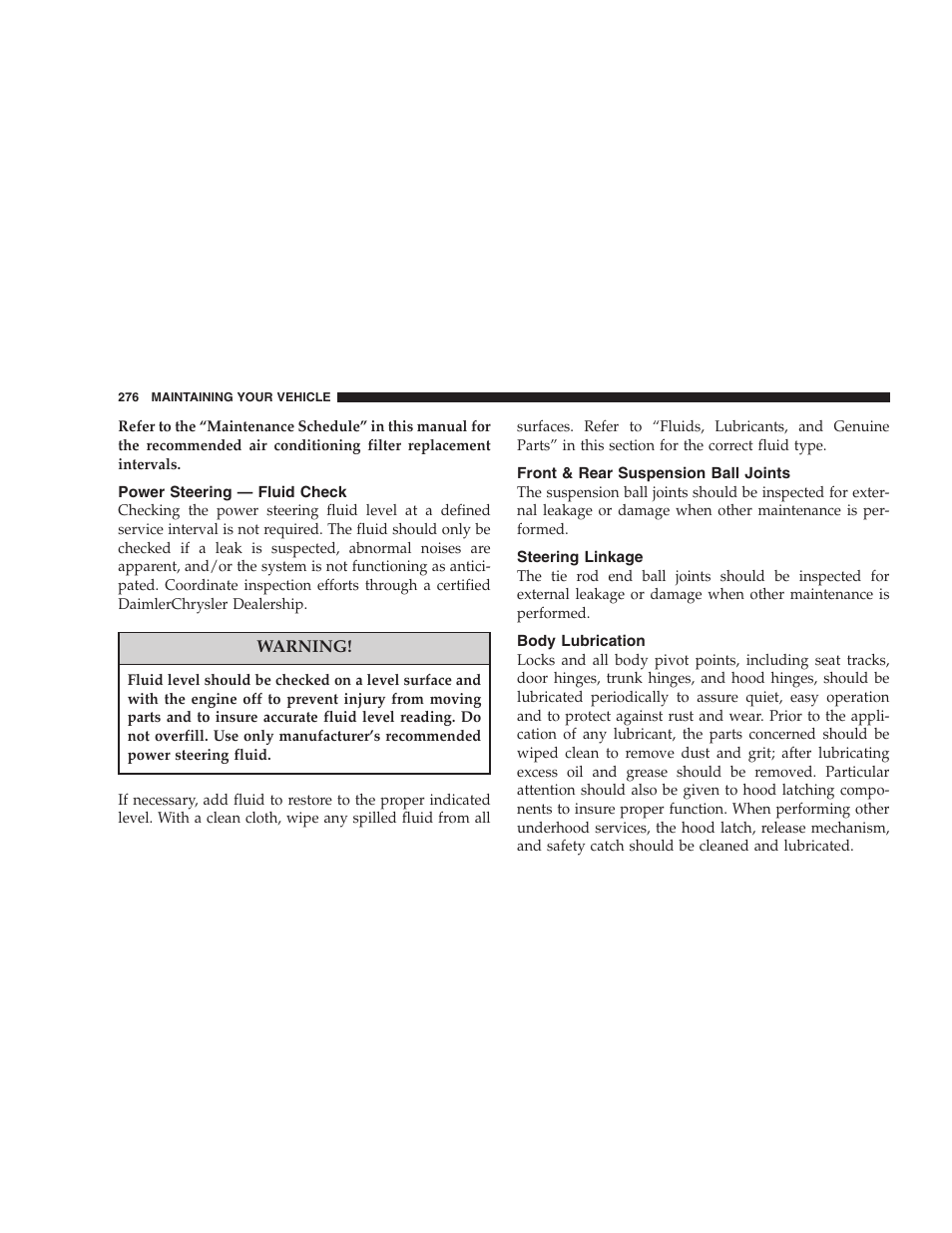 276 MAINTAINING YOUR VEHICLE

Refer to the “Maintenance Schedule” in this manual for the recommended air conditioning filter replacement intervals.

Power Steering — Fluid Check

Checking the power steering fluid level at a defined service interval is not required. The fluid should only be checked if a leak is suspected, abnormal noises are apparent, and/or the system is not functioning as anticipated. Coordinate inspection efforts through a certified DaimlerChrysler Dealership.

WARNING!

Fluid level should be checked on a level surface and with the engine off to prevent injury from moving parts and to insure accurate fluid level reading. Do not overfill. Use only manufacturer’s recommended power steering fluid.

If necessary, add fluid to restore to the proper indicated level. With a clean cloth, wipe any spilled fluid from all surfaces. Refer to “Fluids, Lubricants, and Genuine Parts” in this section for the correct fluid type.

Front & Rear Suspension Ball Joints

The suspension ball joints should be inspected for external leakage or damage when other maintenance is performed.

Steering Linkage

The tie rod end ball joints should be inspected for external leakage or damage when other maintenance is performed.

Body Lubrication

Locks and all body pivot points, including seat tracks, door hinges, trunk hinges, and hood hinges, should be lubricated periodically to assure quiet, easy operation and to protect against rust and wear. Prior to the application of any lubricant, the parts concerned should be wiped clean to remove dust and grit; after lubricating excess oil and grease should be removed. Particular attention should also be given to hood latching components to insure proper function. When performing other underhood services, the hood latch, release mechanism, and safety catch should be cleaned and lubricated.